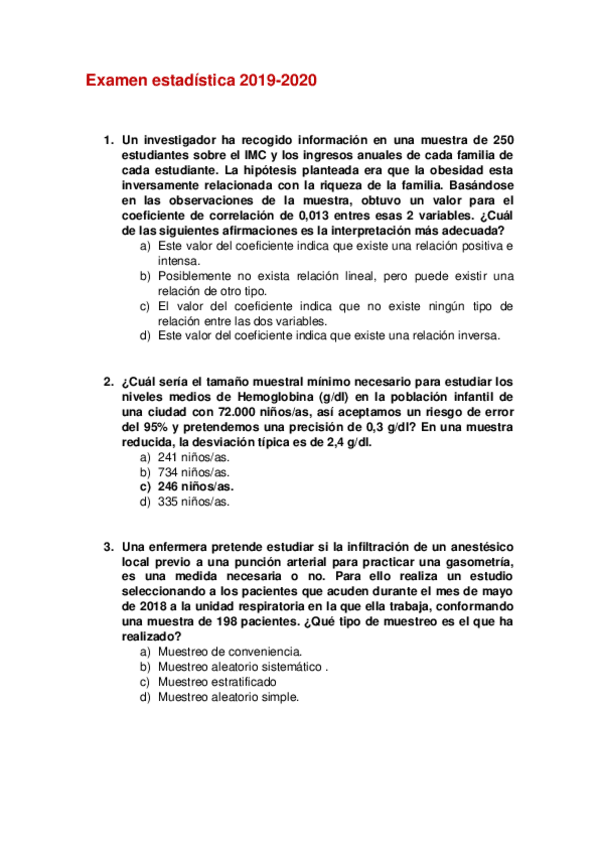 Examen estadística 2019-2020

1. Un investigador ha recogido información en una muestra de 250 estudiantes sobre el IMC y los ingresos anuales de cada familia de cada estudiante. La hipótesis planteada era que la obesidad esta inversamente relacionada con la riqueza de la familia. Basándose en las observaciones de la muestra, obtuvo un valor para el coeficiente de correlación de 0,013 entres esas 2 variables. ¿Cuál de las siguientes afirmaciones es la interpretación más adecuada?
a) Este valor del coeficiente indica que existe una relación positiva e intensa.
b) Posiblemente no exista relación lineal, pero puede existir una relación de otro tipo.
c) El valor del coeficiente indica que no existe ningún tipo de relación entre las dos variables.
d) Este valor del coeficiente indica que existe una relación inversa.

2. ¿Cuál sería el tamaño muestral mínimo necesario para estudiar los niveles medios de Hemoglobina (g/dl) en la población infantil de una ciudad con 72.000 niños/as, así aceptamos un riesgo de error del 95% y pretendemos una precisión de 0,3 g/dl? En una muestra reducida, la desviación típica es de 2,4 g/dl.
a) 241 niños/as.
b) 734 niños/as.
c) 246 niños/as.
d) 335 niños/as.

3. Una enfermera pretende estudiar si la infiltración de un anestésico local previo a una punción arterial para practicar una gasometría, es una medida necesaria o no. Para ello realiza un estudio seleccionando a los pacientes que acuden durante el mes de mayo de 2018 a la unidad respiratoria en la que ella trabaja, conformando una muestra de 198 pacientes. ¿Qué tipo de muestreo es el que ha realizado?
a) Muestreo de conveniencia.
b) Muestreo aleatorio sistemático .
c) Muestreo estratificado
d) Muestreo aleatorio simple.